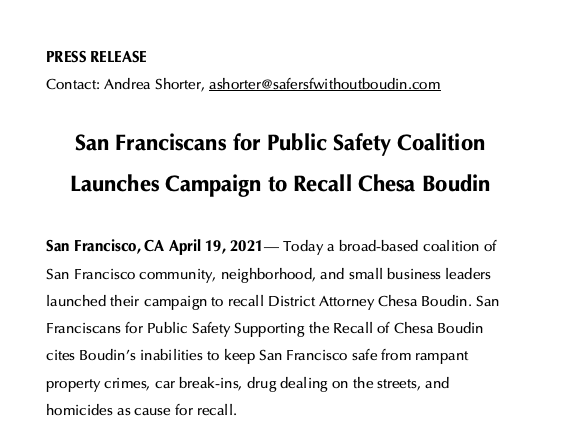 PRESS RELEASE

Contact: Andrea Shorter, ashorter@safersfwithoutboudin.com

San Franciscans for Public Safety Coalition

Launches Campaign to Recall Chesa Boudin

San Francisco, CA April 19, 2021— Today a broad-based coalition of San Francisco community, neighborhood, and small business leaders launched their campaign to recall District Attorney Chesa Boudin. San Franciscans for Public Safety Supporting the Recall of Chesa Boudin cites Boudin's inabilities to keep San Francisco safe from rampant property crimes, car break-ins, drug dealing on the streets, and homicides as cause for recall.